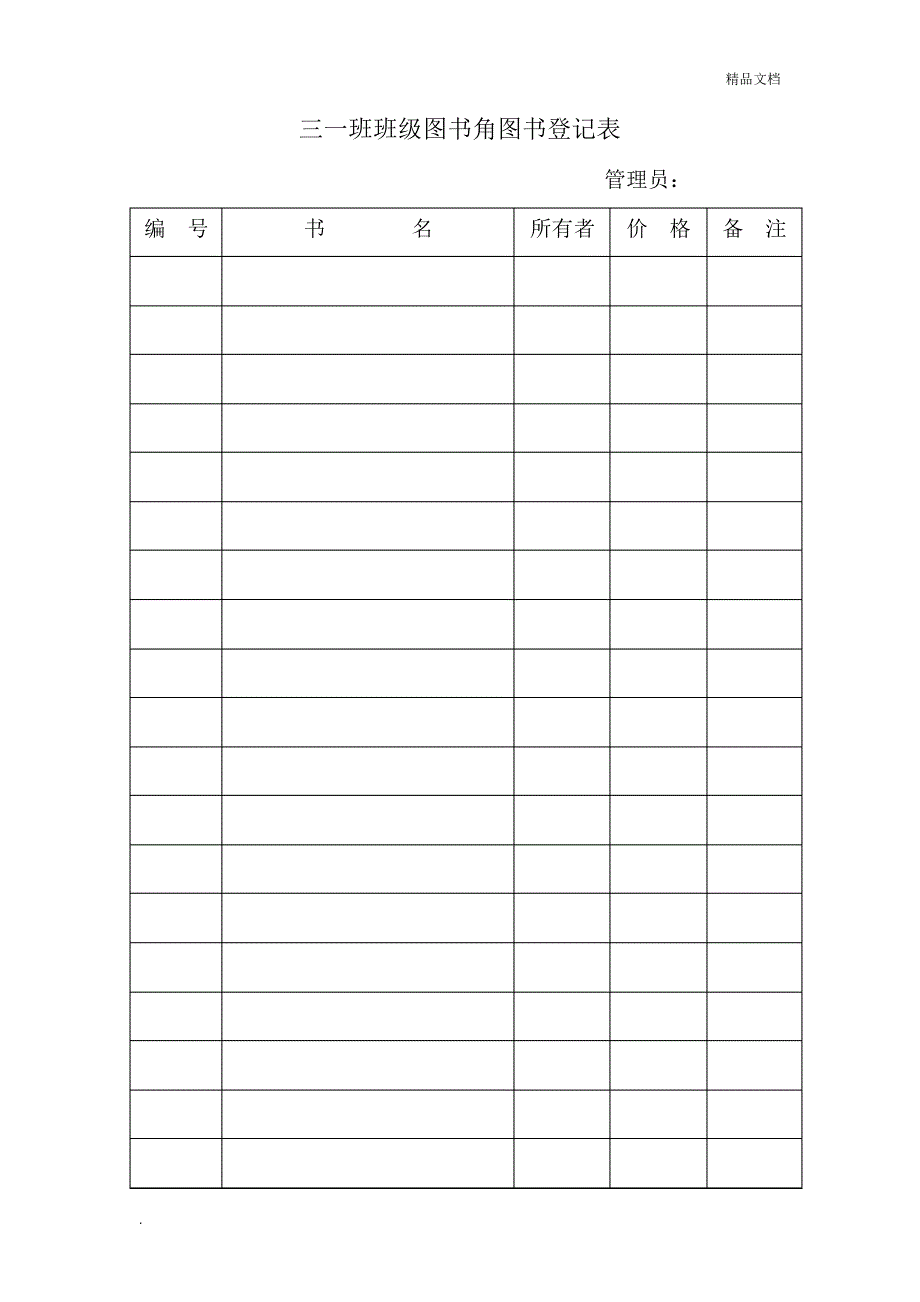 精品文档

三一班班级图书角图书登记表

管理员：

| 编　号 | 书　　　名 | 所有者 | 价　格 | 备　注 |
|---|---|---|---|---|
| | | | | |
| | | | | |
| | | | | |
| | | | | |
| | | | | |
| | | | | |
| | | | | |
| | | | | |
| | | | | |
| | | | | |
| | | | | |
| | | | | |
| | | | | |
| | | | | |
| | | | | |
| | | | | |
| | | | | |
| | | | | |
| | | | | |

.